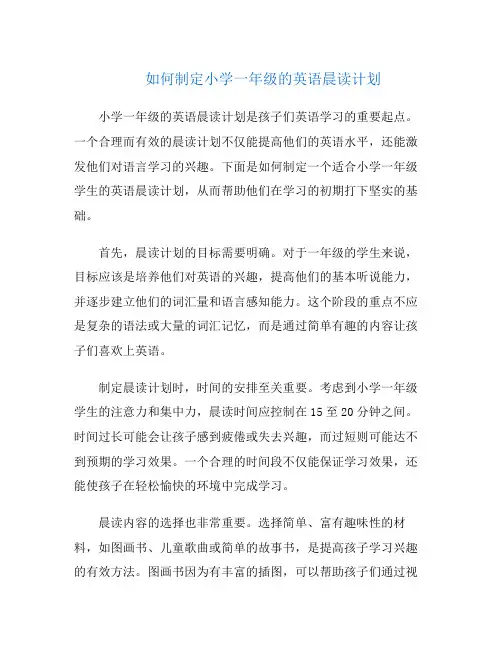 如何制定小学一年级的英语晨读计划

小学一年级的英语晨读计划是孩子们英语学习的重要起点。一个合理而有效的晨读计划不仅能提高他们的英语水平，还能激发他们对语言学习的兴趣。下面是如何制定一个适合小学一年级学生的英语晨读计划，从而帮助他们在学习的初期打下坚实的基础。

首先，晨读计划的目标需要明确。对于一年级的学生来说，目标应该是培养他们对英语的兴趣，提高他们的基本听说能力，并逐步建立他们的词汇量和语言感知能力。这个阶段的重点不应是复杂的语法或大量的词汇记忆，而是通过简单有趣的内容让孩子们喜欢上英语。

制定晨读计划时，时间的安排至关重要。考虑到小学一年级学生的注意力和集中力，晨读时间应控制在 15 至 20 分钟之间。时间过长可能会让孩子感到疲倦或失去兴趣，而过短则可能达不到预期的学习效果。一个合理的时间段不仅能保证学习效果，还能使孩子在轻松愉快的环境中完成学习。

晨读内容的选择也非常重要。选择简单、富有趣味性的材料，如图画书、儿童歌曲或简单的故事书，是提高孩子学习兴趣的有效方法。图画书因为有丰富的插图，可以帮助孩子们通过视